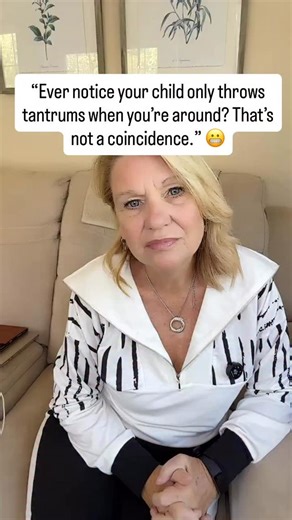 “Ever notice your child only throws tantrums when you’re around? That’s not a coincidence.” 😬